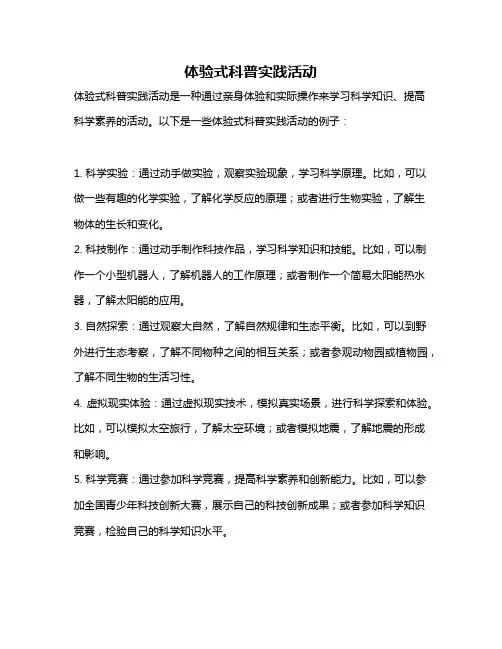 体验式科普实践活动

体验式科普实践活动是一种通过亲身体验和实际操作来学习科学知识、提高科学素养的活动。以下是一些体验式科普实践活动的例子：

1. 科学实验：通过动手做实验，观察实验现象，学习科学原理。比如，可以做一些有趣的化学实验，了解化学反应的原理；或者进行生物实验，了解生物体的生长和变化。

2. 科技制作：通过动手制作科技作品，学习科学知识和技能。比如，可以制作一个小型机器人，了解机器人的工作原理；或者制作一个简易太阳能热水器，了解太阳能的应用。

3. 自然探索：通过观察大自然，了解自然规律和生态平衡。比如，可以到野外进行生态考察，了解不同物种之间的相互关系；或者参观动物园或植物园，了解不同生物的生活习性。

4. 虚拟现实体验：通过虚拟现实技术，模拟真实场景，进行科学探索和体验。比如，可以模拟太空旅行，了解太空环境；或者模拟地震，了解地震的形成和影响。

5. 科学竞赛：通过参加科学竞赛，提高科学素养和创新能力。比如，可以参加全国青少年科技创新大赛，展示自己的科技创新成果；或者参加科学知识竞赛，检验自己的科学知识水平。